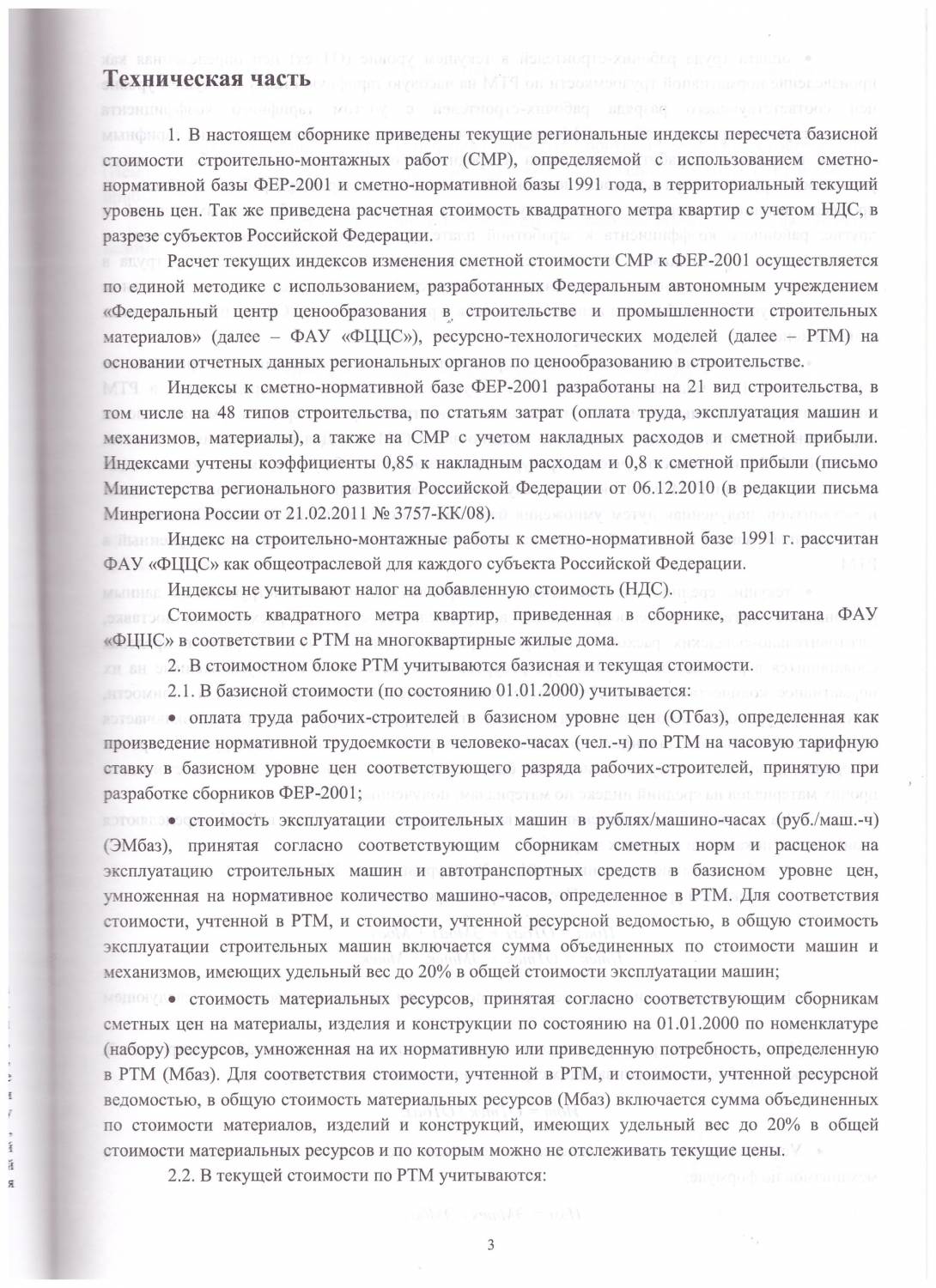 Техническая часть

1. В настоящем сборнике приведены текущие региональные индексы пересчета базисной стоимости строительно-монтажных работ (СМР), определяемой с использованием сметно-нормативной базы ФЕР-2001 и сметно-нормативной базы 1991 года, в территориальный текущий уровень цен. Так же приведена расчетная стоимость квадратного метра квартир с учетом НДС, в разрезе субъектов Российской Федерации.

Расчет текущих индексов изменения сметной стоимости СМР к ФЕР-2001 осуществляется по единой методике с использованием, разработанных Федеральным автономным учреждением «Федеральный центр ценообразования в строительстве и промышленности строительных материалов» (далее – ФАУ «ФЦЦС»), ресурсно-технологических моделей (далее – РТМ) на основании отчетных данных региональных органов по ценообразованию в строительстве.

Индексы к сметно-нормативной базе ФЕР-2001 разработаны на 21 вид строительства, в том числе на 48 типов строительства, по статьям затрат (оплата труда, эксплуатация машин и механизмов, материалы), а также на СМР с учетом накладных расходов и сметной прибыли. Индексами учтены коэффициенты 0,85 к накладным расходам и 0,8 к сметной прибыли (письмо Министерства регионального развития Российской Федерации от 06.12.2010 (в редакции письма Минрегиона России от 21.02.2011 № 3757-КК/08).

Индекс на строительно-монтажные работы к сметно-нормативной базе 1991 г. рассчитан ФАУ «ФЦЦС» как общеотраслевой для каждого субъекта Российской Федерации.

Индексы не учитывают налог на добавленную стоимость (НДС).

Стоимость квадратного метра квартир, приведенная в сборнике, рассчитана ФАУ «ФЦЦС» в соответствии с РТМ на многоквартирные жилые дома.

2. В стоимостном блоке РТМ учитываются базисная и текущая стоимости.

2.1. В базисной стоимости (по состоянию 01.01.2000) учитывается:

• оплата труда рабочих-строителей в базисном уровне цен (ОТбаз), определенная как произведение нормативной трудоемкости в человеко-часах (чел.-ч) по РТМ на часовую тарифную ставку в базисном уровне цен соответствующего разряда рабочих-строителей, принятую при разработке сборников ФЕР-2001;

• стоимость эксплуатации строительных машин в рублях/машино-часах (руб./маш.-ч) (ЭМбаз), принятая согласно соответствующим сборникам сметных норм и расценок на эксплуатацию строительных машин и автотранспортных средств в базисном уровне цен, умноженная на нормативное количество машино-часов, определенное в РТМ. Для соответствия стоимости, учтенной в РТМ, и стоимости, учтенной ресурсной ведомостью, в общую стоимость эксплуатации строительных машин включается сумма объединенных по стоимости машин и механизмов, имеющих удельный вес до 20% в общей стоимости эксплуатации машин;

• стоимость материальных ресурсов, принятая согласно соответствующим сборникам сметных цен на материалы, изделия и конструкции по состоянию на 01.01.2000 по номенклатуре (набору) ресурсов, умноженная на их нормативную или приведенную потребность, определенную в РТМ (Мбаз). Для соответствия стоимости, учтенной в РТМ, и стоимости, учтенной ресурсной ведомостью, в общую стоимость материальных ресурсов (Мбаз) включается сумма объединенных по стоимости материалов, изделий и конструкций, имеющих удельный вес до 20% в общей стоимости материальных ресурсов и по которым можно не отслеживать текущие цены.

2.2. В текущей стоимости по РТМ учитываются:

3